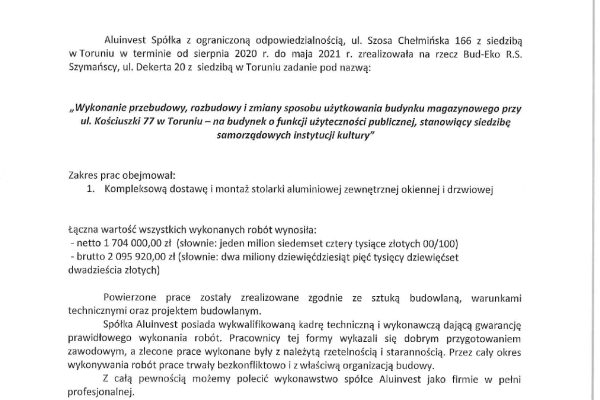 Aluinvest Spółka z ograniczoną odpowiedzialnością, ul. Szosa Chełmińska 166 z siedzibą w Toruniu w terminie od sierpnia 2020 r. do maja 2021 r. zrealizowała na rzecz Bud-Eko R.S. Szymańscy, ul. Dekerta 20 z siedzibą w Toruniu zadanie pod nazwą:

„Wykonanie przebudowy, rozbudowy i zmiany sposobu użytkowania budynku magazynowego przy ul. Kościuszki 77 w Toruniu – na budynek o funkcji użyteczności publicznej, stanowiący siedzibę samorządowych instytucji kultury"

Zakres prac obejmował:
1. Kompleksową dostawę i montaż stolarki aluminiowej zewnętrznej okiennej i drzwiowej

Łączna wartość wszystkich wykonanych robót wynosiła:
- netto 1 704 000,00 zł (słownie: jeden milion siedemset cztery tysiące złotych 00/100)
- brutto 2 095 920,00 zł (słownie: dwa miliony dziewięćdziesiąt pięć tysięcy dziewięćset dwadzieścia złotych)

Powierzone prace zostały zrealizowane zgodnie ze sztuką budowlaną, warunkami technicznymi oraz projektem budowlanym.

Spółka Aluinvest posiada wykwalifikowaną kadrę techniczną i wykonawczą dającą gwarancję prawidłowego wykonania robót. Pracownicy tej formy wykazali się dobrym przygotowaniem zawodowym, a zlecone prace wykonane były z należytą rzetelnością i starannością. Przez cały okres wykonywania robót prace trwały bezkonfliktowo i z właściwą organizacją budowy.

Z całą pewnością możemy polecić wykonawstwo spółce Aluinvest jako firmie w pełni profesjonalnej.